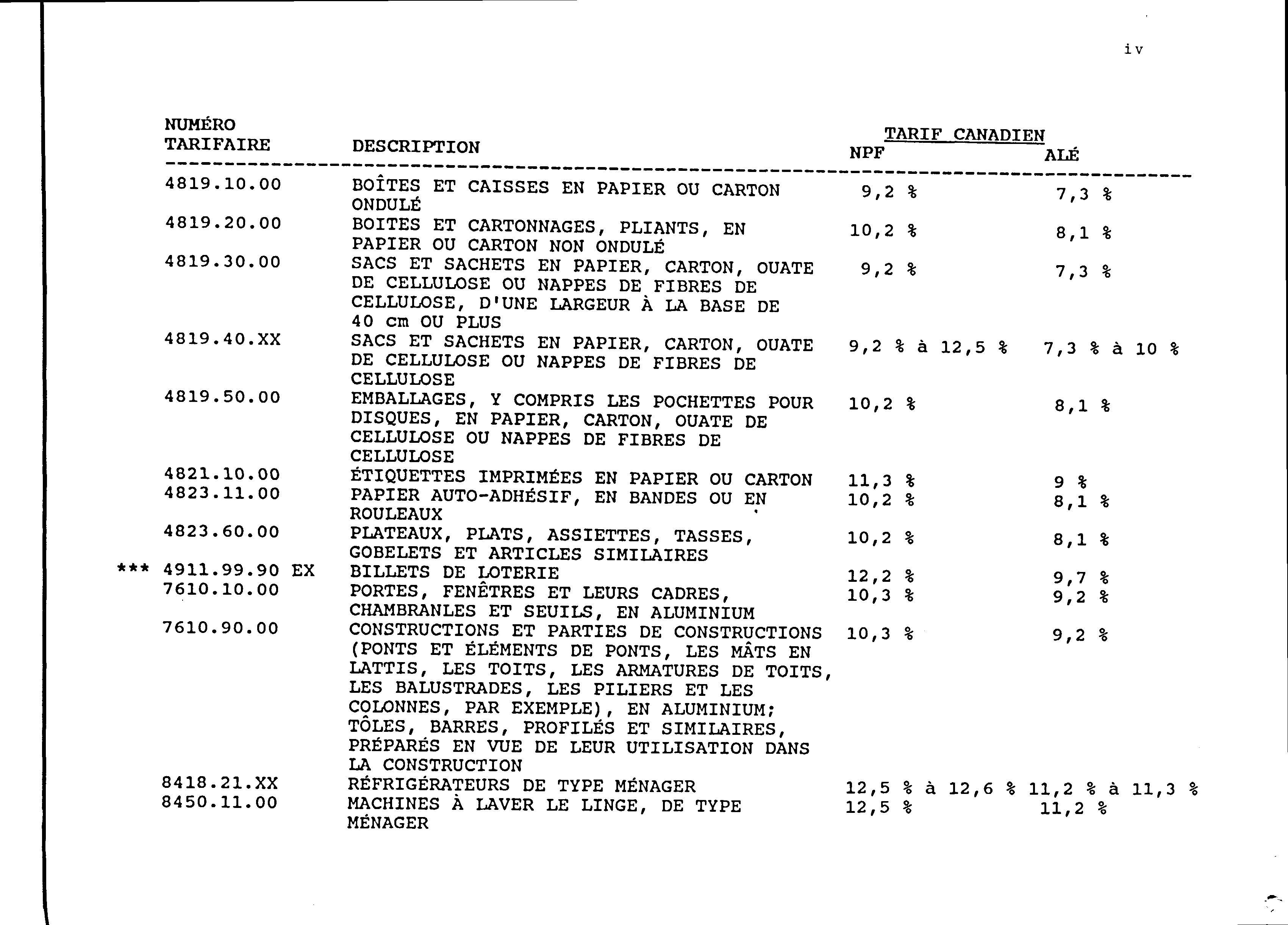 iv

| NUMÉRO TARIFAIRE | DESCRIPTION | TARIF CANADIEN NPF | TARIF CANADIEN ALÉ |
|---|---|---|---|
| 4819.10.00 | BOÎTES ET CAISSES EN PAPIER OU CARTON ONDULÉ | 9,2 % | 7,3 % |
| 4819.20.00 | BOITES ET CARTONNAGES, PLIANTS, EN PAPIER OU CARTON NON ONDULÉ | 10,2 % | 8,1 % |
| 4819.30.00 | SACS ET SACHETS EN PAPIER, CARTON, OUATE DE CELLULOSE OU NAPPES DE FIBRES DE CELLULOSE, D'UNE LARGEUR À LA BASE DE 40 cm OU PLUS | 9,2 % | 7,3 % |
| 4819.40.XX | SACS ET SACHETS EN PAPIER, CARTON, OUATE DE CELLULOSE OU NAPPES DE FIBRES DE CELLULOSE | 9,2 % à 12,5 % | 7,3 % à 10 % |
| 4819.50.00 | EMBALLAGES, Y COMPRIS LES POCHETTES POUR DISQUES, EN PAPIER, CARTON, OUATE DE CELLULOSE OU NAPPES DE FIBRES DE CELLULOSE | 10,2 % | 8,1 % |
| 4821.10.00 | ÉTIQUETTES IMPRIMÉES EN PAPIER OU CARTON | 11,3 % | 9 % |
| 4823.11.00 | PAPIER AUTO-ADHÉSIF, EN BANDES OU EN ROULEAUX | 10,2 % | 8,1 % |
| 4823.60.00 | PLATEAUX, PLATS, ASSIETTES, TASSES, GOBELETS ET ARTICLES SIMILAIRES | 10,2 % | 8,1 % |
| *** 4911.99.90 EX | BILLETS DE LOTERIE | 12,2 % | 9,7 % |
| 7610.10.00 | PORTES, FENÊTRES ET LEURS CADRES, CHAMBRANLES ET SEUILS, EN ALUMINIUM | 10,3 % | 9,2 % |
| 7610.90.00 | CONSTRUCTIONS ET PARTIES DE CONSTRUCTIONS (PONTS ET ÉLÉMENTS DE PONTS, LES MÂTS EN LATTIS, LES TOITS, LES ARMATURES DE TOITS, LES BALUSTRADES, LES PILIERS ET LES COLONNES, PAR EXEMPLE), EN ALUMINIUM; TÔLES, BARRES, PROFILÉS ET SIMILAIRES, PRÉPARÉS EN VUE DE LEUR UTILISATION DANS LA CONSTRUCTION | 10,3 % | 9,2 % |
| 8418.21.XX | RÉFRIGÉRATEURS DE TYPE MÉNAGER | 12,5 % à 12,6 % | 11,2 % à 11,3 % |
| 8450.11.00 | MACHINES À LAVER LE LINGE, DE TYPE MÉNAGER | 12,5 % | 11,2 % |